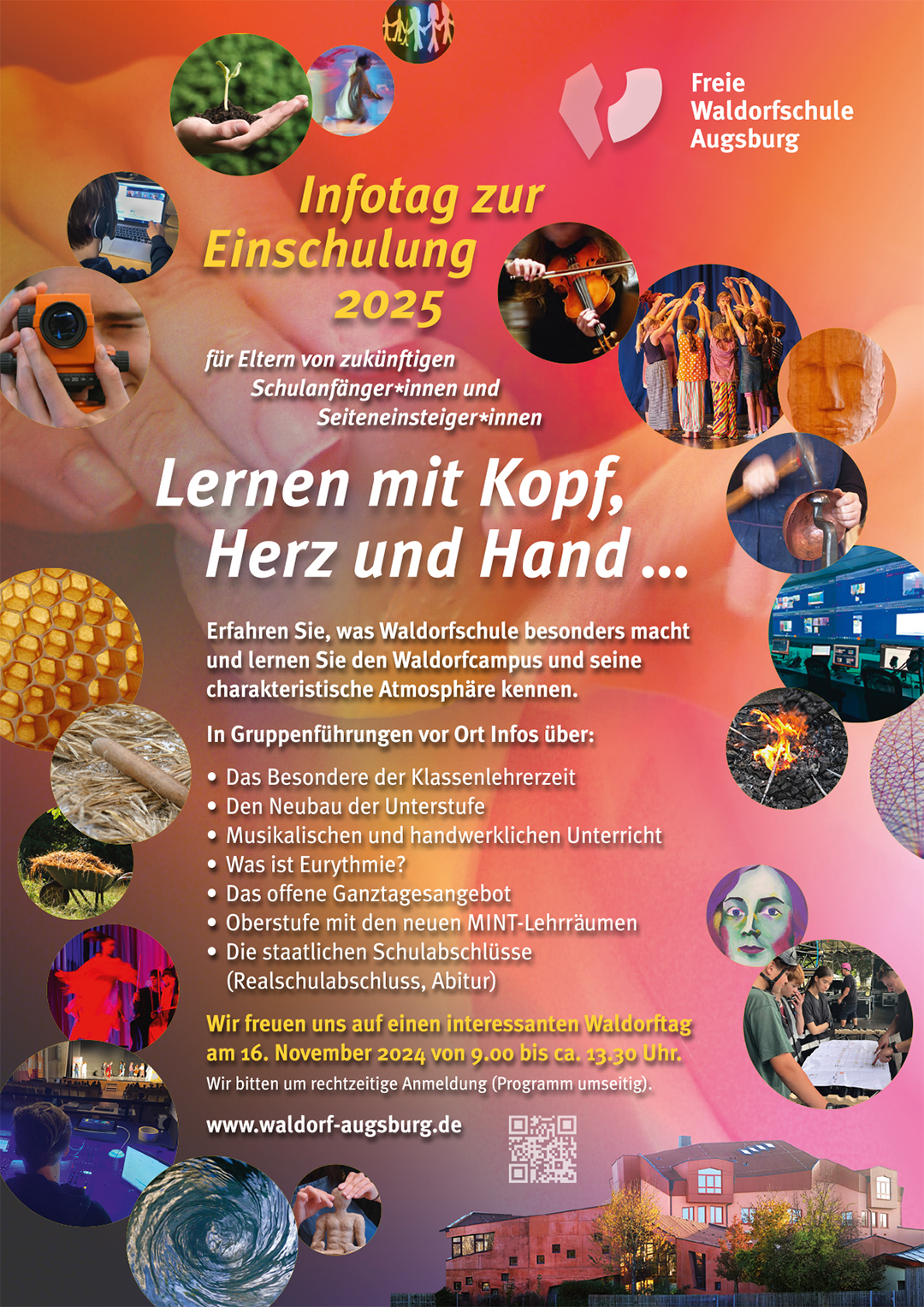 Freie
Waldorfschule
Augsburg

Infotag zur
Einschulung
2025

für Eltern von zukünftigen
Schulanfänger*innen und
Seiteneinsteiger*innen

Lernen mit Kopf,
Herz und Hand ...

Erfahren Sie, was Waldorfschule besonders macht und lernen Sie den Waldorfcampus und seine charakteristische Atmosphäre kennen.

In Gruppenführungen vor Ort Infos über:

• Das Besondere der Klassenlehrerzeit
• Den Neubau der Unterstufe
• Musikalischen und handwerklichen Unterricht
• Was ist Eurythmie?
• Das offene Ganztagesangebot
• Oberstufe mit den neuen MINT-Lehrräumen
• Die staatlichen Schulabschlüsse (Realschulabschluss, Abitur)

Wir freuen uns auf einen interessanten Waldorftag am 16. November 2024 von 9.00 bis ca. 13.30 Uhr.

Wir bitten um rechtzeitige Anmeldung (Programm umseitig).

www.waldorf-augsburg.de